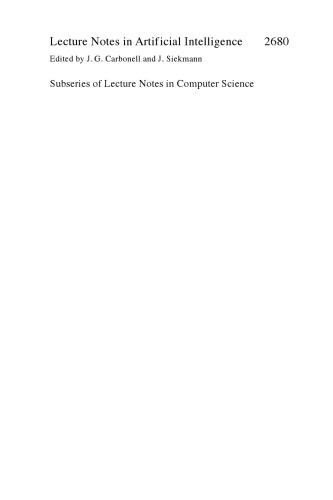 Lecture Notes in Artificial Intelligence 2680
Edited by J. G. Carbonell and J. Siekmann

Subseries of Lecture Notes in Computer Science